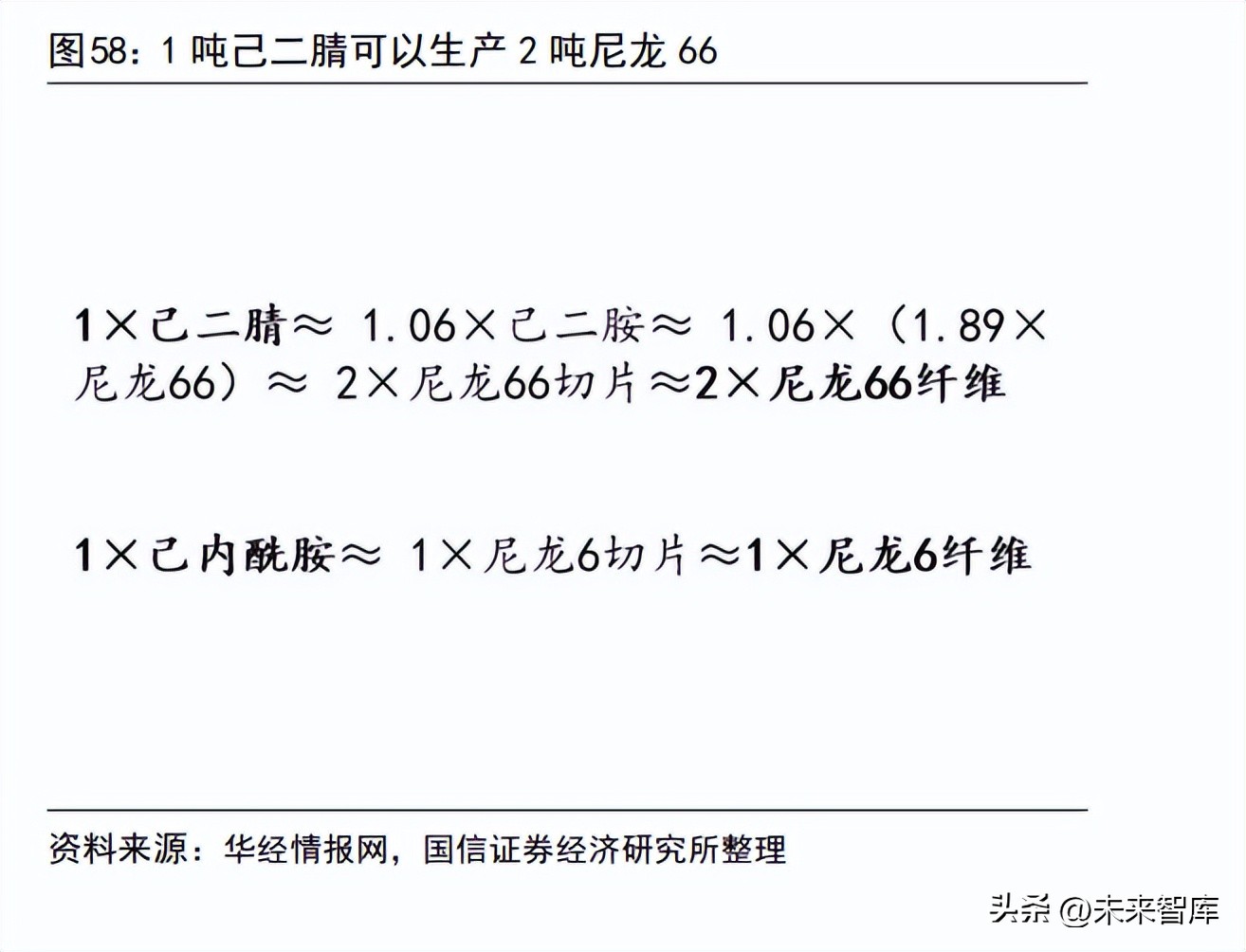 图58：1 吨己二腈可以生产 2 吨尼龙 66

1×己二腈≈ 1.06×己二胺≈ 1.06×（1.89×尼龙66）≈ 2×尼龙66切片≈2×尼龙66纤维

1×己内酰胺≈ 1×尼龙6切片≈1×尼龙6纤维

资料来源：华经情报网，国信证券经济研究所整理

头条 @未来智库